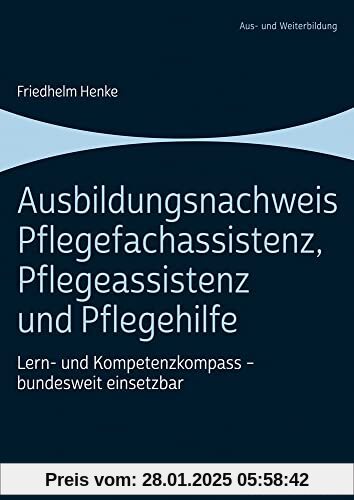 Aus- und Weiterbildung

Friedhelm Henke

Ausbildungsnachweis Pflegefachassistenz, Pflegeassistenz und Pflegehilfe

Lern- und Kompetenzkompass – bundesweit einsetzbar

Preis vom: 28.01.2025 05:58:42